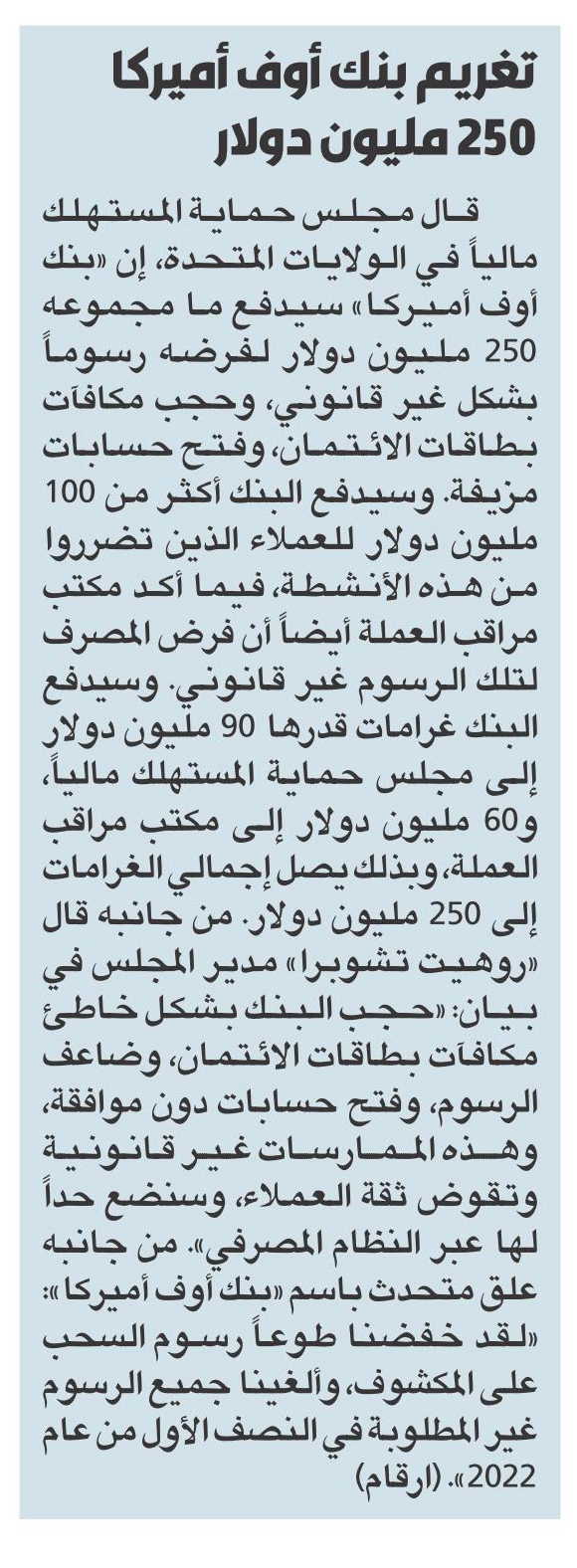 تغريم بنك أوف أميركا 250 مليون دولار

قال مجلس حماية المستهلك مالياً في الولايات المتحدة، إن «بنك أوف أميركا» سيدفع ما مجموعه 250 مليون دولار لفرضه رسوماً بشكل غير قانوني، وحجب مكافآت بطاقات الائتمان، وفتح حسابات مزيفة. وسيدفع البنك أكثر من 100 مليون دولار للعملاء الذين تضرروا من هذه الأنشطة، فيما أكد مكتب مراقب العملة أيضاً أن فرض المصرف لتلك الرسوم غير قانوني. وسيدفع البنك غرامات قدرها 90 مليون دولار إلى مجلس حماية المستهلك مالياً، و60 مليون دولار إلى مكتب مراقب العملة، وبذلك يصل إجمالي الغرامات إلى 250 مليون دولار. من جانبه قال «روهيت تشوبرا» مدير المجلس في بيان: «حجب البنك بشكل خاطئ مكافآت بطاقات الائتمان، وضاعف الرسوم، وفتح حسابات دون موافقة، وهذه الممارسات غير قانونية وتقوض ثقة العملاء، وسنضع حداً لها عبر النظام المصرفي». من جانبه علق متحدث باسم «بنك أوف أميركا»: «لقد خفضنا طوعاً رسوم السحب على المكشوف، وألغينا جميع الرسوم غير المطلوبة في النصف الأول من عام 2022». (ارقام)